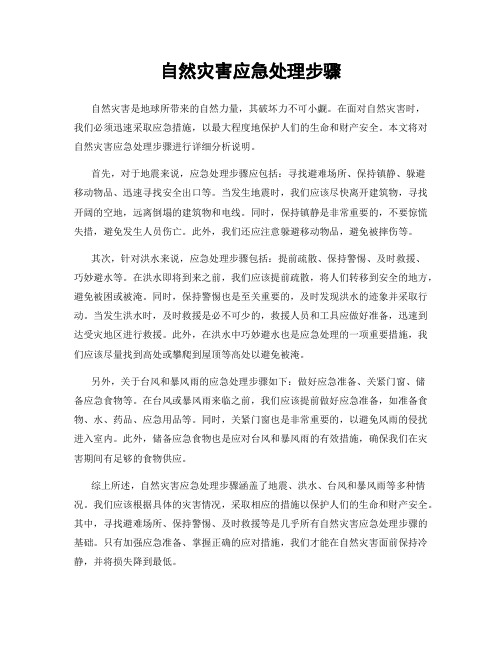 自然灾害应急处理步骤

自然灾害是地球所带来的自然力量，其破坏力不可小觑。在面对自然灾害时，我们必须迅速采取应急措施，以最大程度地保护人们的生命和财产安全。本文将对自然灾害应急处理步骤进行详细分析说明。

首先，对于地震来说，应急处理步骤应包括：寻找避难场所、保持镇静、躲避移动物品、迅速寻找安全出口等。当发生地震时，我们应该尽快离开建筑物，寻找开阔的空地，远离倒塌的建筑物和电线。同时，保持镇静是非常重要的，不要惊慌失措，避免发生人员伤亡。此外，我们还应注意躲避移动物品，避免被摔伤等。

其次，针对洪水来说，应急处理步骤包括：提前疏散、保持警惕、及时救援、巧妙避水等。在洪水即将到来之前，我们应该提前疏散，将人们转移到安全的地方，避免被困或被淹。同时，保持警惕也是至关重要的，及时发现洪水的迹象并采取行动。当发生洪水时，及时救援是必不可少的，救援人员和工具应做好准备，迅速到达受灾地区进行救援。此外，在洪水中巧妙避水也是应急处理的一项重要措施，我们应该尽量找到高处或攀爬到屋顶等高处以避免被淹。

另外，关于台风和暴风雨的应急处理步骤如下：做好应急准备、关紧门窗、储备应急食物等。在台风或暴风雨来临之前，我们应该提前做好应急准备，如准备食物、水、药品、应急用品等。同时，关紧门窗也是非常重要的，以避免风雨的侵扰进入室内。此外，储备应急食物也是应对台风和暴风雨的有效措施，确保我们在灾害期间有足够的食物供应。

综上所述，自然灾害应急处理步骤涵盖了地震、洪水、台风和暴风雨等多种情况。我们应该根据具体的灾害情况，采取相应的措施以保护人们的生命和财产安全。其中，寻找避难场所、保持警惕、及时救援等是几乎所有自然灾害应急处理步骤的基础。只有加强应急准备、掌握正确的应对措施，我们才能在自然灾害面前保持冷静，并将损失降到最低。